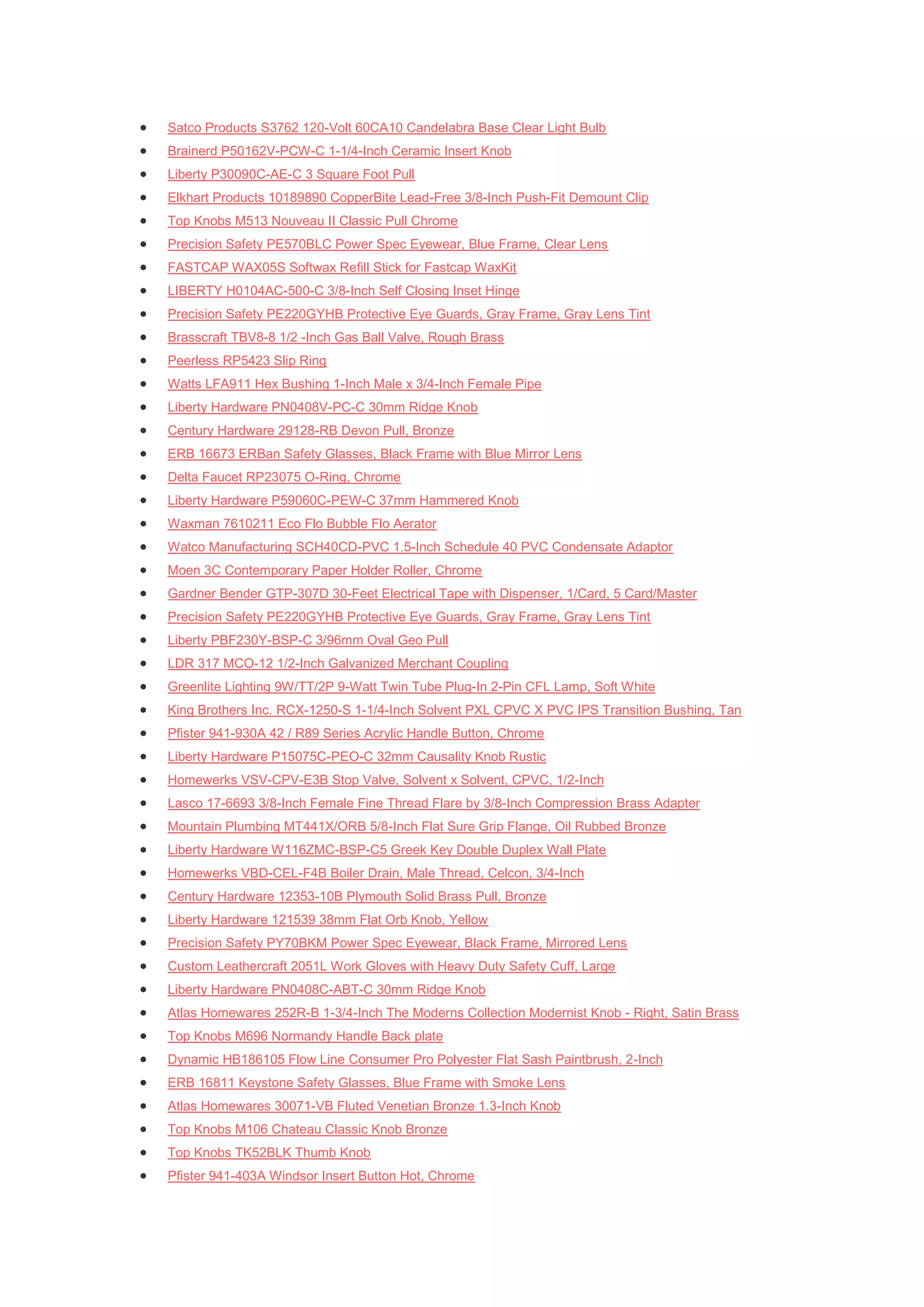 - Satco Products S3762 120-Volt 60CA10 Candelabra Base Clear Light Bulb
- Brainerd P50162V-PCW-C 1-1/4-Inch Ceramic Insert Knob
- Liberty P30090C-AE-C 3 Square Foot Pull
- Elkhart Products 10189890 CopperBite Lead-Free 3/8-Inch Push-Fit Demount Clip
- Top Knobs M513 Nouveau II Classic Pull Chrome
- Precision Safety PE570BLC Power Spec Eyewear, Blue Frame, Clear Lens
- FASTCAP WAX05S Softwax Refill Stick for Fastcap WaxKit
- LIBERTY H0104AC-500-C 3/8-Inch Self Closing Inset Hinge
- Precision Safety PE220GYHB Protective Eye Guards, Gray Frame, Gray Lens Tint
- Brasscraft TBV8-8 1/2 -Inch Gas Ball Valve, Rough Brass
- Peerless RP5423 Slip Ring
- Watts LFA911 Hex Bushing 1-Inch Male x 3/4-Inch Female Pipe
- Liberty Hardware PN0408V-PC-C 30mm Ridge Knob
- Century Hardware 29128-RB Devon Pull, Bronze
- ERB 16673 ERBan Safety Glasses, Black Frame with Blue Mirror Lens
- Delta Faucet RP23075 O-Ring, Chrome
- Liberty Hardware P59060C-PEW-C 37mm Hammered Knob
- Waxman 7610211 Eco Flo Bubble Flo Aerator
- Watco Manufacturing SCH40CD-PVC 1.5-Inch Schedule 40 PVC Condensate Adaptor
- Moen 3C Contemporary Paper Holder Roller, Chrome
- Gardner Bender GTP-307D 30-Feet Electrical Tape with Dispenser, 1/Card, 5 Card/Master
- Precision Safety PE220GYHB Protective Eye Guards, Gray Frame, Gray Lens Tint
- Liberty PBF230Y-BSP-C 3/96mm Oval Geo Pull
- LDR 317 MCO-12 1/2-Inch Galvanized Merchant Coupling
- Greenlite Lighting 9W/TT/2P 9-Watt Twin Tube Plug-In 2-Pin CFL Lamp, Soft White
- King Brothers Inc. RCX-1250-S 1-1/4-Inch Solvent PXL CPVC X PVC IPS Transition Bushing, Tan
- Pfister 941-930A 42 / R89 Series Acrylic Handle Button, Chrome
- Liberty Hardware P15075C-PEO-C 32mm Causality Knob Rustic
- Homewerks VSV-CPV-E3B Stop Valve, Solvent x Solvent, CPVC, 1/2-Inch
- Lasco 17-6693 3/8-Inch Female Fine Thread Flare by 3/8-Inch Compression Brass Adapter
- Mountain Plumbing MT441X/ORB 5/8-Inch Flat Sure Grip Flange, Oil Rubbed Bronze
- Liberty Hardware W116ZMC-BSP-C5 Greek Key Double Duplex Wall Plate
- Homewerks VBD-CEL-F4B Boiler Drain, Male Thread, Celcon, 3/4-Inch
- Century Hardware 12353-10B Plymouth Solid Brass Pull, Bronze
- Liberty Hardware 121539 38mm Flat Orb Knob, Yellow
- Precision Safety PY70BKM Power Spec Eyewear, Black Frame, Mirrored Lens
- Custom Leathercraft 2051L Work Gloves with Heavy Duty Safety Cuff, Large
- Liberty Hardware PN0408C-ABT-C 30mm Ridge Knob
- Atlas Homewares 252R-B 1-3/4-Inch The Moderns Collection Modernist Knob - Right, Satin Brass
- Top Knobs M696 Normandy Handle Back plate
- Dynamic HB186105 Flow Line Consumer Pro Polyester Flat Sash Paintbrush, 2-Inch
- ERB 16811 Keystone Safety Glasses, Blue Frame with Smoke Lens
- Atlas Homewares 30071-VB Fluted Venetian Bronze 1.3-Inch Knob
- Top Knobs M106 Chateau Classic Knob Bronze
- Top Knobs TK52BLK Thumb Knob
- Pfister 941-403A Windsor Insert Button Hot, Chrome